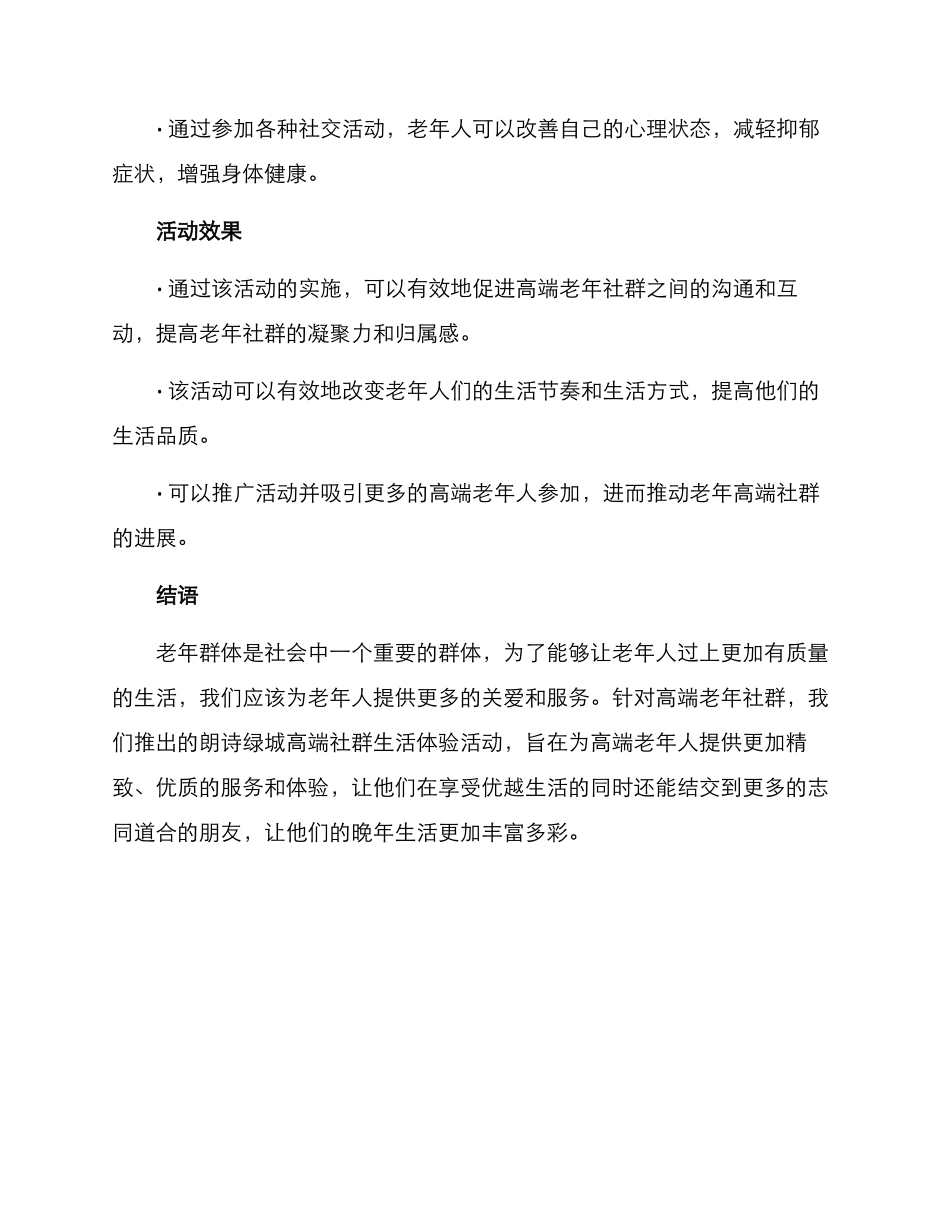 · 通过参加各种社交活动，老年人可以改善自己的心理状态，减轻抑郁症状，增强身体健康。

活动效果

· 通过该活动的实施，可以有效地促进高端老年社群之间的沟通和互动，提高老年社群的凝聚力和归属感。

· 该活动可以有效地改变老年人们的生活节奏和生活方式，提高他们的生活品质。

· 可以推广活动并吸引更多的高端老年人参加，进而推动老年高端社群的进展。

结语

老年群体是社会中一个重要的群体，为了能够让老年人过上更加有质量的生活，我们应该为老年人提供更多的关爱和服务。针对高端老年社群，我们推出的朗诗绿城高端社群生活体验活动，旨在为高端老年人提供更加精致、优质的服务和体验，让他们在享受优越生活的同时还能结交到更多的志同道合的朋友，让他们的晚年生活更加丰富多彩。